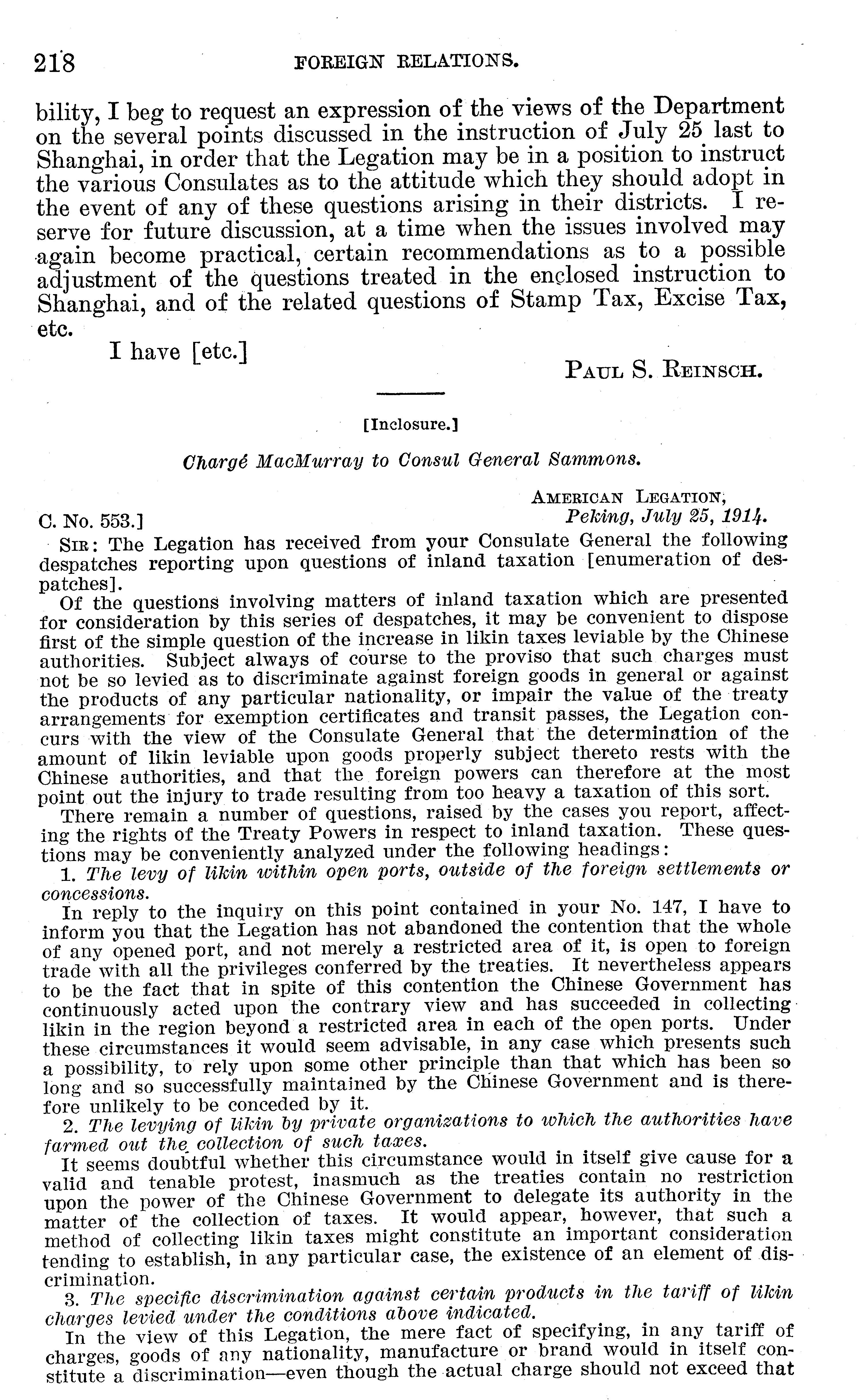 218 FOREIGN RELATIONS.

bility, I beg to request an expression of the views of the Department on the several points discussed in the instruction of July 25 last to Shanghai, in order that the Legation may be in a position to instruct the various Consulates as to the attitude which they should adopt in the event of any of these questions arising in their districts. I reserve for future discussion, at a time when the issues involved may again become practical, certain recommendations as to a possible adjustment of the questions treated in the enclosed instruction to Shanghai, and of the related questions of Stamp Tax, Excise Tax, etc.

I have [etc.]

PAUL S. REINSCH.

[Inclosure.]

Chargé MacMurray to Consul General Sammons.

AMERICAN LEGATION,
C. No. 553.] Peking, July 25, 1914.

SIR: The Legation has received from your Consulate General the following despatches reporting upon questions of inland taxation [enumeration of despatches].

Of the questions involving matters of inland taxation which are presented for consideration by this series of despatches, it may be convenient to dispose first of the simple question of the increase in likin taxes leviable by the Chinese authorities. Subject always of course to the proviso that such charges must not be so levied as to discriminate against foreign goods in general or against the products of any particular nationality, or impair the value of the treaty arrangements for exemption certificates and transit passes, the Legation concurs with the view of the Consulate General that the determination of the amount of likin leviable upon goods properly subject thereto rests with the Chinese authorities, and that the foreign powers can therefore at the most point out the injury to trade resulting from too heavy a taxation of this sort.

There remain a number of questions, raised by the cases you report, affecting the rights of the Treaty Powers in respect to inland taxation. These questions may be conveniently analyzed under the following headings:

1. The levy of likin within open ports, outside of the foreign settlements or concessions.

In reply to the inquiry on this point contained in your No. 147, I have to inform you that the Legation has not abandoned the contention that the whole of any opened port, and not merely a restricted area of it, is open to foreign trade with all the privileges conferred by the treaties. It nevertheless appears to be the fact that in spite of this contention the Chinese Government has continuously acted upon the contrary view and has succeeded in collecting likin in the region beyond a restricted area in each of the open ports. Under these circumstances it would seem advisable, in any case which presents such a possibility, to rely upon some other principle than that which has been so long and so successfully maintained by the Chinese Government and is therefore unlikely to be conceded by it.

2. The levying of likin by private organizations to which the authorities have farmed out the collection of such taxes.

It seems doubtful whether this circumstance would in itself give cause for a valid and tenable protest, inasmuch as the treaties contain no restriction upon the power of the Chinese Government to delegate its authority in the matter of the collection of taxes. It would appear, however, that such a method of collecting likin taxes might constitute an important consideration tending to establish, in any particular case, the existence of an element of discrimination.

3. The specific discrimination against certain products in the tariff of likin charges levied under the conditions above indicated.

In the view of this Legation, the mere fact of specifying, in any tariff of charges, goods of any nationality, manufacture or brand would in itself constitute a discrimination—even though the actual charge should not exceed that